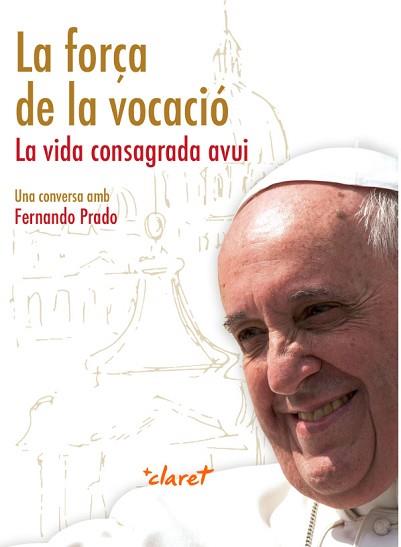 La força de la vocació
La vida consagrada avui

Una conversa amb
Fernando Prado

+claret